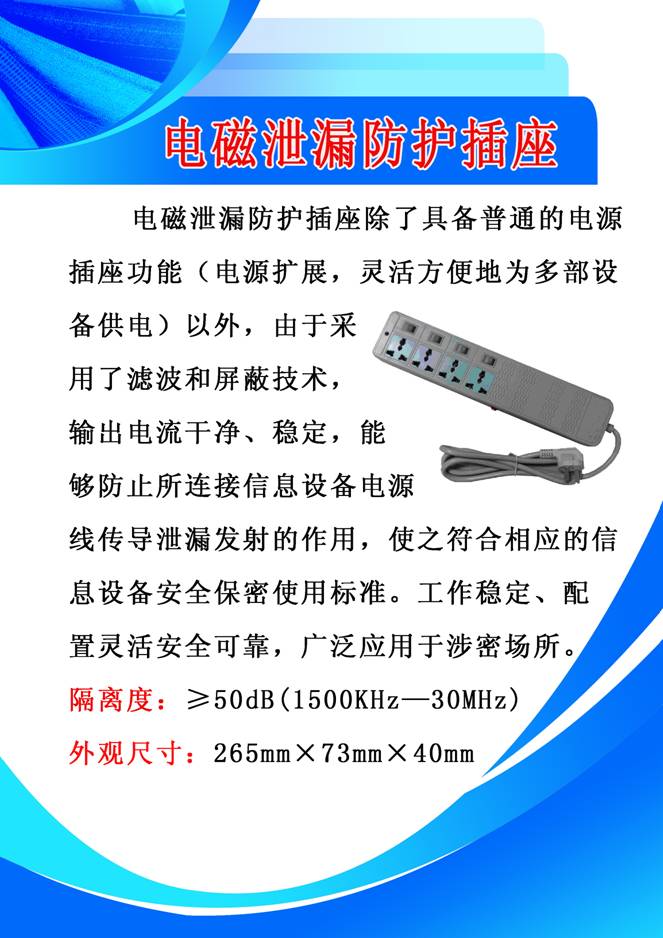 电磁泄漏防护插座

电磁泄漏防护插座除了具备普通的电源插座功能（电源扩展，灵活方便地为多部设备供电）以外，由于采用了滤波和屏蔽技术，输出电流干净、稳定，能够防止所连接信息设备电源线传导泄漏发射的作用，使之符合相应的信息设备安全保密使用标准。工作稳定、配置灵活安全可靠，广泛应用于涉密场所。

隔离度：≥50dB(1500KHz—30MHz)

外观尺寸：265mm×73mm×40mm